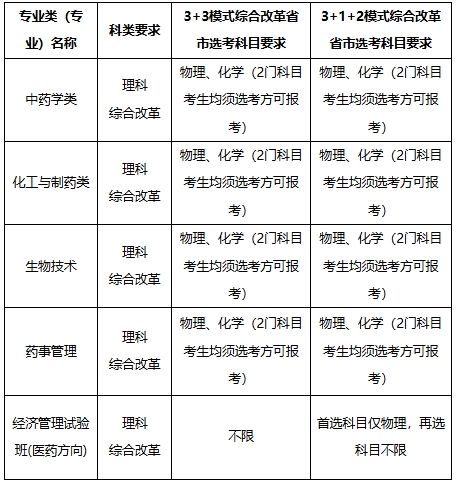 | 专业类（专业）名称 | 科类要求 | 3+3模式综合改革省市选考科目要求 | 3+1+2模式综合改革省市选考科目要求 |
|---|---|---|---|
| 中药学类 | 理科 综合改革 | 物理、化学（2门科目考生均须选考方可报考） | 物理、化学（2门科目考生均须选考方可报考） |
| 化工与制药类 | 理科 综合改革 | 物理、化学（2门科目考生均须选考方可报考） | 物理、化学（2门科目考生均须选考方可报考） |
| 生物技术 | 理科 综合改革 | 物理、化学（2门科目考生均须选考方可报考） | 物理、化学（2门科目考生均须选考方可报考） |
| 药事管理 | 理科 综合改革 | 物理、化学（2门科目考生均须选考方可报考） | 物理、化学（2门科目考生均须选考方可报考） |
| 经济管理试验班(医药方向) | 理科 综合改革 | 不限 | 首选科目仅物理，再选科目不限 |